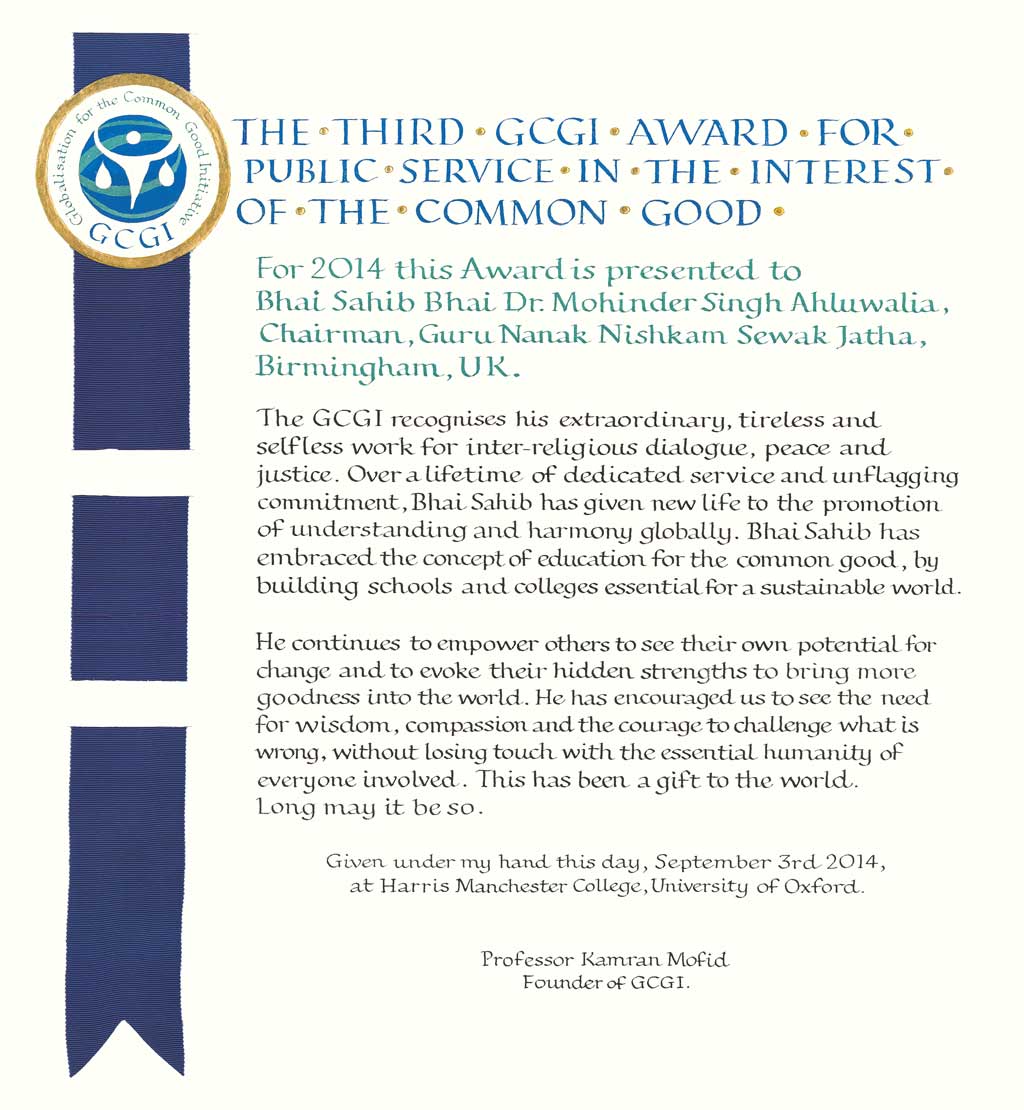 Globalisation for the Common Good Initiative
GCGI

THE • THIRD • GCGI • AWARD • FOR • PUBLIC • SERVICE • IN • THE • INTEREST • OF • THE • COMMON • GOOD •

For 2014 this Award is presented to Bhai Sahib Bhai Dr. Mohinder Singh Ahluwalia, Chairman, Guru Nanak Nishkam Sewak Jatha, Birmingham, UK.

The GCGI recognises his extraordinary, tireless and selfless work for inter-religious dialogue, peace and justice. Over a lifetime of dedicated service and unflagging commitment, Bhai Sahib has given new life to the promotion of understanding and harmony globally. Bhai Sahib has embraced the concept of education for the common good, by building schools and colleges essential for a sustainable world.

He continues to empower others to see their own potential for change and to evoke their hidden strengths to bring more goodness into the world. He has encouraged us to see the need for wisdom, compassion and the courage to challenge what is wrong, without losing touch with the essential humanity of everyone involved. This has been a gift to the world. Long may it be so.

Given under my hand this day, September 3rd 2014,
at Harris Manchester College, University of Oxford.

Professor Kamran Mofid
Founder of GCGI.